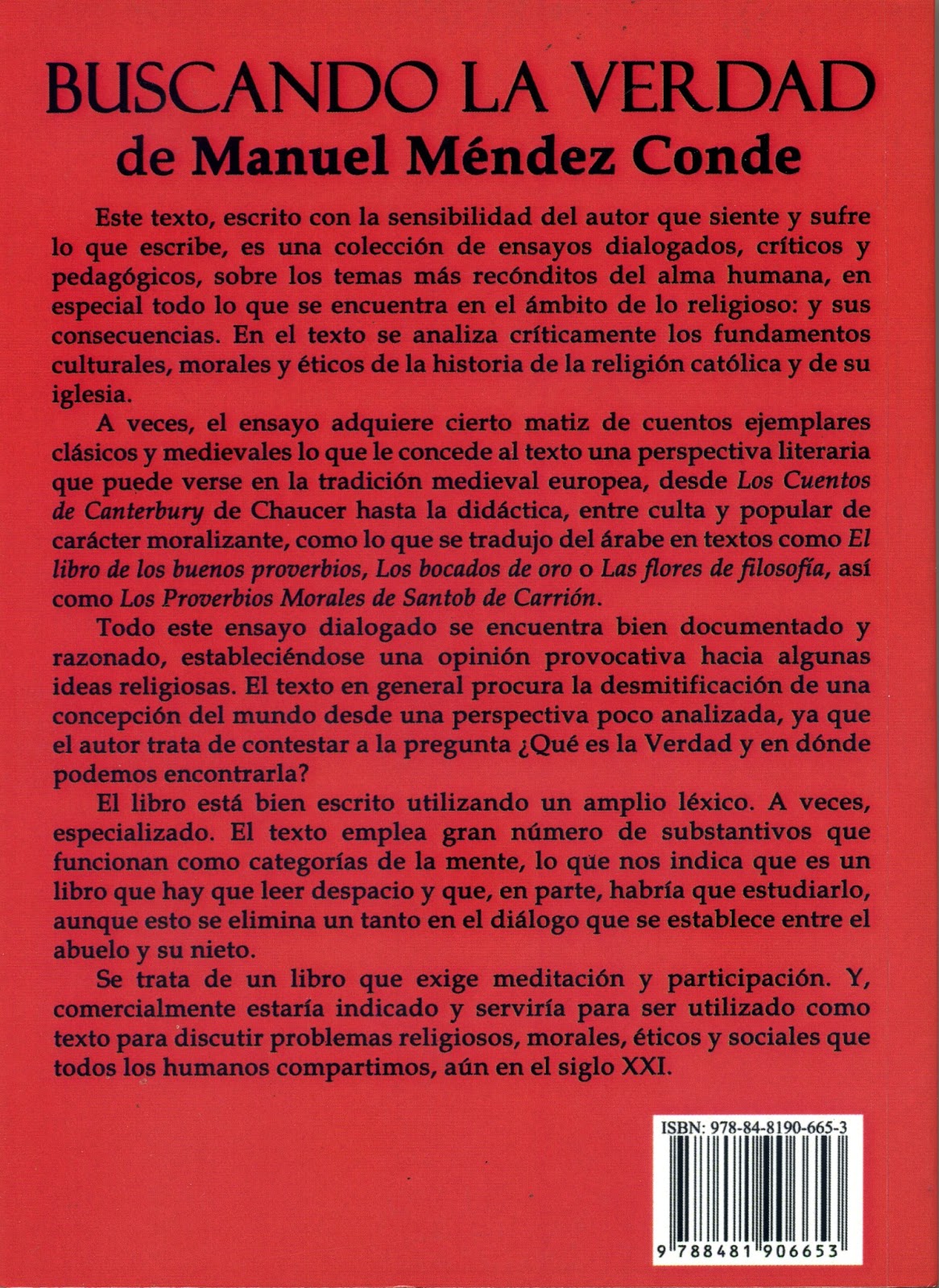 BUSCANDO LA VERDAD
de Manuel Méndez Conde

Este texto, escrito con la sensibilidad del autor que siente y sufre lo que escribe, es una colección de ensayos dialogados, críticos y pedagógicos, sobre los temas más recónditos del alma humana, en especial todo lo que se encuentra en el ámbito de lo religioso: y sus consecuencias. En el texto se analiza críticamente los fundamentos culturales, morales y éticos de la historia de la religión católica y de su iglesia.

A veces, el ensayo adquiere cierto matiz de cuentos ejemplares clásicos y medievales lo que le concede al texto una perspectiva literaria que puede verse en la tradición medieval europea, desde Los Cuentos de Canterbury de Chaucer hasta la didáctica, entre culta y popular de carácter moralizante, como lo que se tradujo del árabe en textos como El libro de los buenos proverbios, Los bocados de oro o Las flores de filosofía, así como Los Proverbios Morales de Santob de Carrión.

Todo este ensayo dialogado se encuentra bien documentado y razonado, estableciéndose una opinión provocativa hacia algunas ideas religiosas. El texto en general procura la desmitificación de una concepción del mundo desde una perspectiva poco analizada, ya que el autor trata de contestar a la pregunta ¿Qué es la Verdad y en dónde podemos encontrarla?

El libro está bien escrito utilizando un amplio léxico. A veces, especializado. El texto emplea gran número de substantivos que funcionan como categorías de la mente, lo que nos indica que es un libro que hay que leer despacio y que, en parte, habría que estudiarlo, aunque esto se elimina un tanto en el diálogo que se establece entre el abuelo y su nieto.

Se trata de un libro que exige meditación y participación. Y, comercialmente estaría indicado y serviría para ser utilizado como texto para discutir problemas religiosos, morales, éticos y sociales que todos los humanos compartimos, aún en el siglo XXI.

ISBN: 978-84-8190-665-3

9 788481 906653